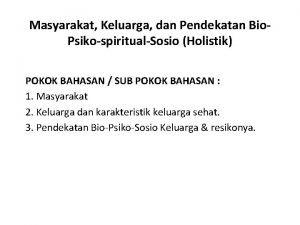 Masyarakat, Keluarga, dan Pendekatan Bio-Psiko-spiritual-Sosio (Holistik)

POKOK BAHASAN / SUB POKOK BAHASAN :
1. Masyarakat
2. Keluarga dan karakteristik keluarga sehat.
3. Pendekatan Bio-Psiko-Sosio Keluarga & resikonya.